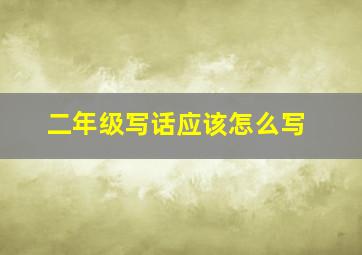 二年级写话应该怎么写